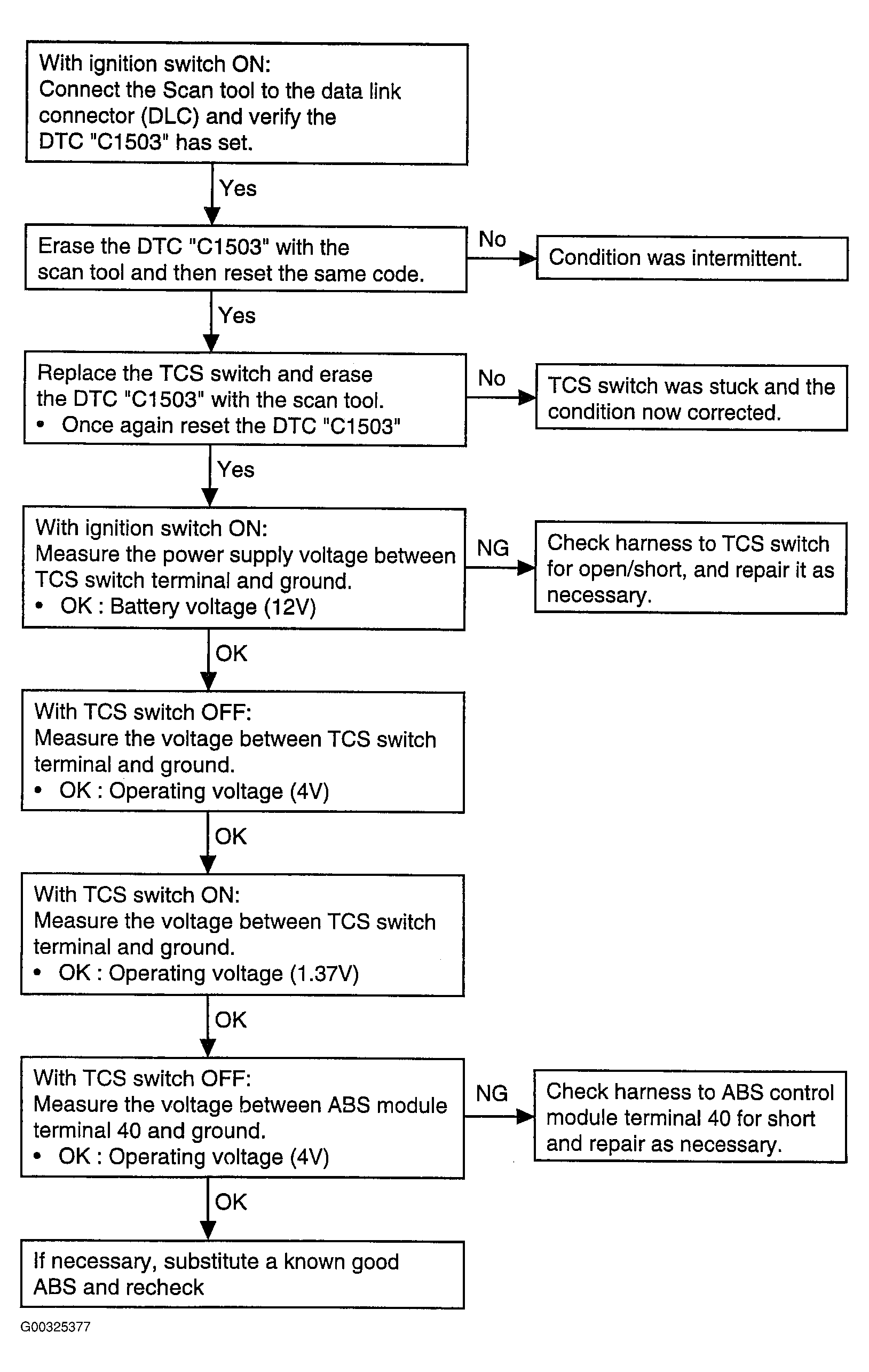 With ignition switch ON:
Connect the Scan tool to the data link connector (DLC) and verify the DTC "C1503" has set.

Yes

Erase the DTC "C1503" with the scan tool and then reset the same code.

No

Condition was intermittent.

Yes

Replace the TCS switch and erase the DTC "C1503" with the scan tool.
• Once again reset the DTC "C1503"

No

TCS switch was stuck and the condition now corrected.

Yes

With ignition switch ON:
Measure the power supply voltage between TCS switch terminal and ground.
• OK : Battery voltage (12V)

NG

Check harness to TCS switch for open/short, and repair it as necessary.

OK

With TCS switch OFF:
Measure the voltage between TCS switch terminal and ground.
• OK : Operating voltage (4V)

OK

With TCS switch ON:
Measure the voltage between TCS switch terminal and ground.
• OK : Operating voltage (1.37V)

OK

With TCS switch OFF:
Measure the voltage between ABS module terminal 40 and ground.
• OK : Operating voltage (4V)

NG

Check harness to ABS control module terminal 40 for short and repair as necessary.

OK

If necessary, substitute a known good ABS and recheck

G00325377